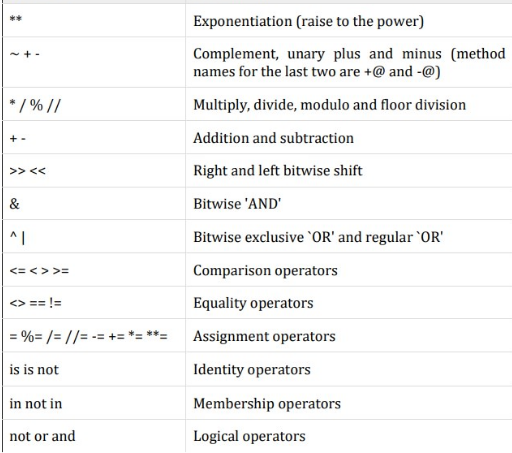 | | |
|---|---|
| ** | Exponentiation (raise to the power) |
| ~ + - | Complement, unary plus and minus (method names for the last two are +@ and -@) |
| * / % // | Multiply, divide, modulo and floor division |
| + - | Addition and subtraction |
| >> << | Right and left bitwise shift |
| & | Bitwise 'AND' |
| ^ \| | Bitwise exclusive `OR' and regular `OR' |
| <= < > >= | Comparison operators |
| <> == != | Equality operators |
| = %= /= //= -= += *= **= | Assignment operators |
| is is not | Identity operators |
| in not in | Membership operators |
| not or and | Logical operators |